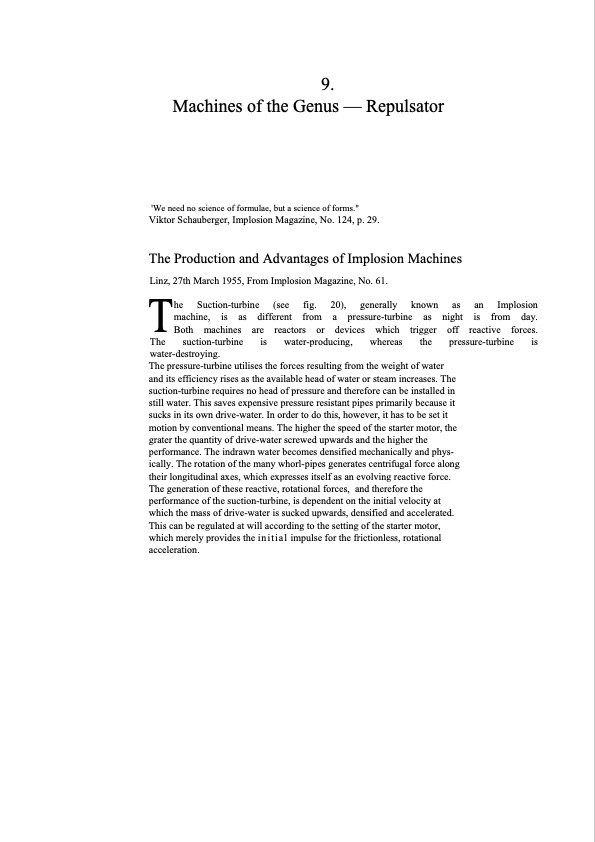 9.
Machines of the Genus — Repulsator

"We need no science of formulae, but a science of forms."
Viktor Schauberger, Implosion Magazine, No. 124, p. 29.

The Production and Advantages of Implosion Machines

Linz, 27th March 1955, From Implosion Magazine, No. 61.

The Suction-turbine (see fig. 20), generally known as an Implosion machine, is as different from a pressure-turbine as night is from day. Both machines are reactors or devices which trigger off reactive forces. The suction-turbine is water-producing, whereas the pressure-turbine is water-destroying.
The pressure-turbine utilises the forces resulting from the weight of water and its efficiency rises as the available head of water or steam increases. The suction-turbine requires no head of pressure and therefore can be installed in still water. This saves expensive pressure resistant pipes primarily because it sucks in its own drive-water. In order to do this, however, it has to be set it motion by conventional means. The higher the speed of the starter motor, the grater the quantity of drive-water screwed upwards and the higher the performance. The indrawn water becomes densified mechanically and physically. The rotation of the many whorl-pipes generates centrifugal force along their longitudinal axes, which expresses itself as an evolving reactive force. The generation of these reactive, rotational forces, and therefore the performance of the suction-turbine, is dependent on the initial velocity at which the mass of drive-water is sucked upwards, densified and accelerated. This can be regulated at will according to the setting of the starter motor, which merely provides the initial impulse for the frictionless, rotational acceleration.